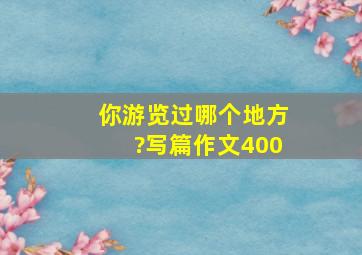 你游览过哪个地方?写篇作文400